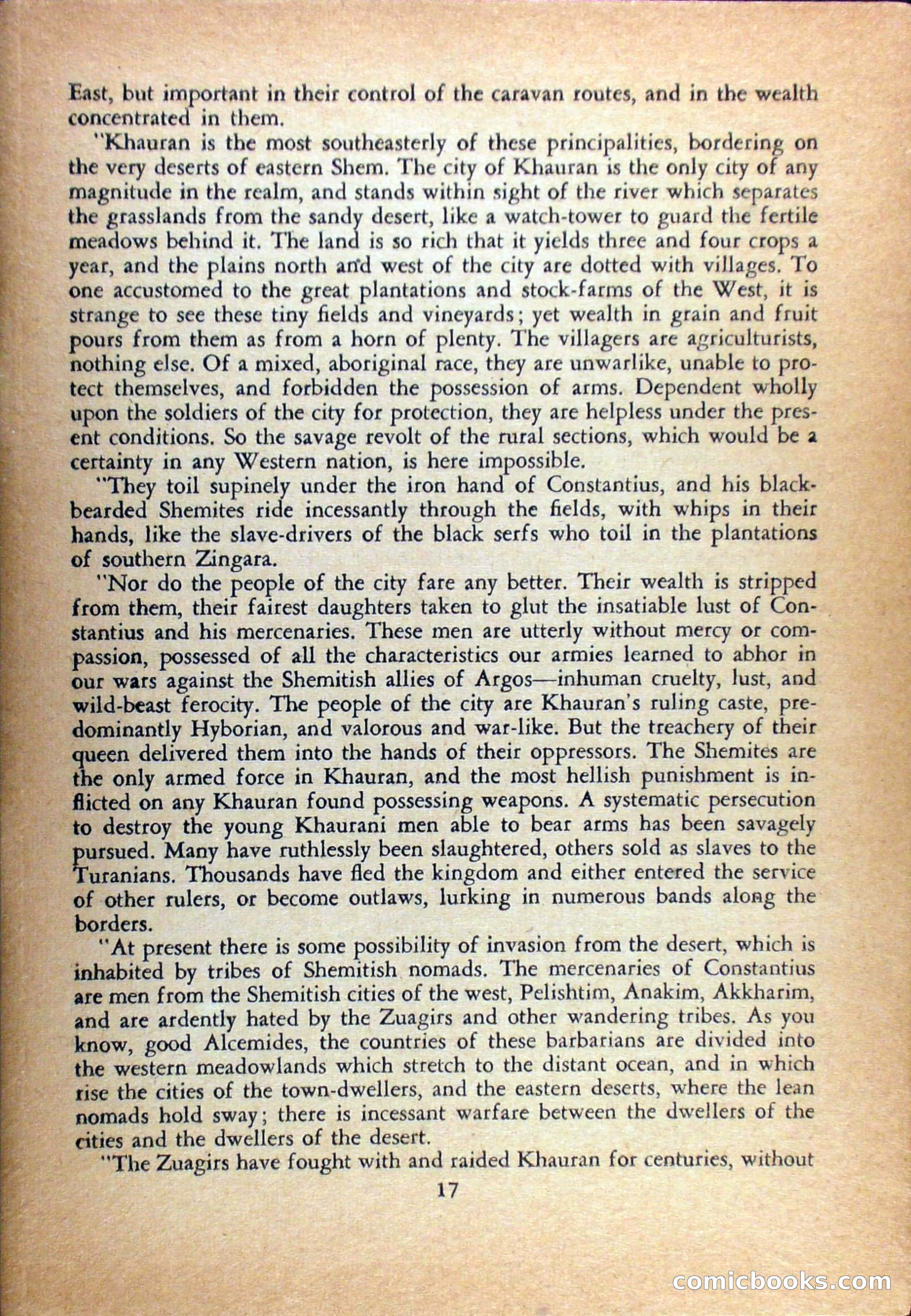 East, but important in their control of the caravan routes, and in the wealth concentrated in them.

"Khauran is the most southeasterly of these principalities, bordering on the very deserts of eastern Shem. The city of Khauran is the only city of any magnitude in the realm, and stands within sight of the river which separates the grasslands from the sandy desert, like a watch-tower to guard the fertile meadows behind it. The land is so rich that it yields three and four crops a year, and the plains north and west of the city are dotted with villages. To one accustomed to the great plantations and stock-farms of the West, it is strange to see these tiny fields and vineyards; yet wealth in grain and fruit pours from them as from a horn of plenty. The villagers are agriculturists, nothing else. Of a mixed, aboriginal race, they are unwarlike, unable to protect themselves, and forbidden the possession of arms. Dependent wholly upon the soldiers of the city for protection, they are helpless under the present conditions. So the savage revolt of the rural sections, which would be a certainty in any Western nation, is here impossible.

"They toil supinely under the iron hand of Constantius, and his black-bearded Shemites ride incessantly through the fields, with whips in their hands, like the slave-drivers of the black serfs who toil in the plantations of southern Zingara.

"Nor do the people of the city fare any better. Their wealth is stripped from them, their fairest daughters taken to glut the insatiable lust of Constantius and his mercenaries. These men are utterly without mercy or compassion, possessed of all the characteristics our armies learned to abhor in our wars against the Shemitish allies of Argos—inhuman cruelty, lust, and wild-beast ferocity. The people of the city are Khauran's ruling caste, predominantly Hyborian, and valorous and war-like. But the treachery of their queen delivered them into the hands of their oppressors. The Shemites are the only armed force in Khauran, and the most hellish punishment is inflicted on any Khauran found possessing weapons. A systematic persecution to destroy the young Khaurani men able to bear arms has been savagely pursued. Many have ruthlessly been slaughtered, others sold as slaves to the Turanians. Thousands have fled the kingdom and either entered the service of other rulers, or become outlaws, lurking in numerous bands along the borders.

"At present there is some possibility of invasion from the desert, which is inhabited by tribes of Shemitish nomads. The mercenaries of Constantius are men from the Shemitish cities of the west, Pelishtim, Anakim, Akkharim, and are ardently hated by the Zuagirs and other wandering tribes. As you know, good Alcemides, the countries of these barbarians are divided into the western meadowlands which stretch to the distant ocean, and in which rise the cities of the town-dwellers, and the eastern deserts, where the lean nomads hold sway; there is incessant warfare between the dwellers of the cities and the dwellers of the desert.

"The Zuagirs have fought with and raided Khauran for centuries, without

17

comicbooks.com